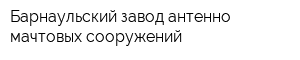 Барнаульский завод антенно мачтовых сооружений